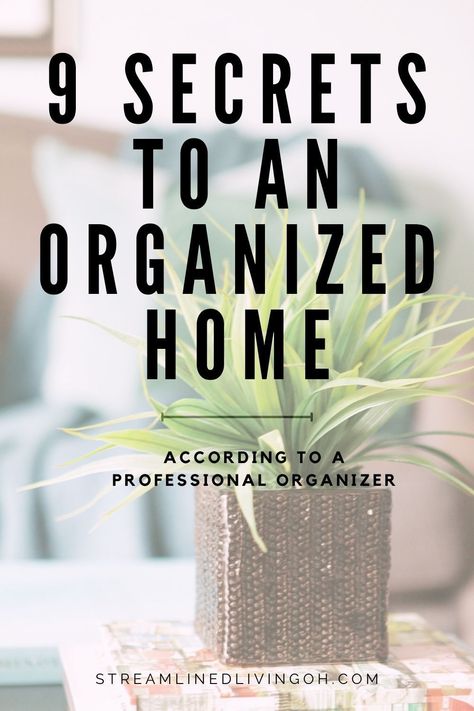 9 SECRETS TO AN ORGANIZED HOME

ACCORDING TO A PROFESSIONAL ORGANIZER

STREAMLINEDLIVINGOH.COM